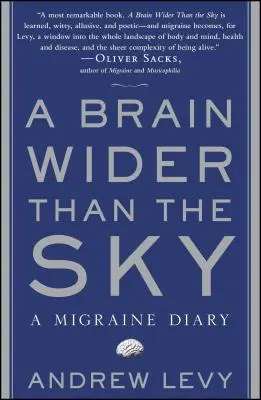 "A most remarkable book. A Brain Wider Than the Sky is learned, witty, allusive, and poetic—and migraine becomes, for Levy, a window into the whole landscape of body and mind, health and disease, and the sheer complexity of being alive."
—OLIVER SACKS,
author of Migraine and Musicophilia

A BRAIN WIDER THAN THE SKY

A MIGRAINE DIARY

ANDREW LEVY